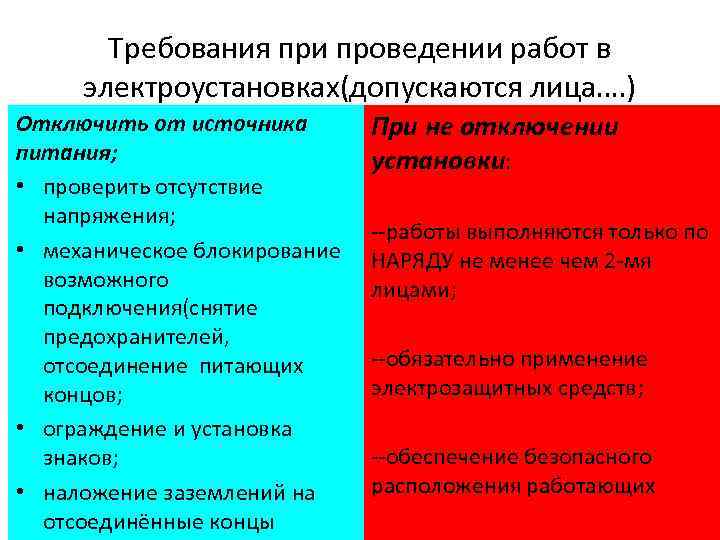 Требования при проведении работ в электроустановках(допускаются лица….)

Отключить от источника питания;

• проверить отсутствие напряжения;
• механическое блокирование возможного подключения(снятие предохранителей, отсоединение питающих концов;
• ограждение и установка знаков;
• наложение заземлений на отсоединённые концы

При не отключении установки:

--работы выполняются только по НАРЯДУ не менее чем 2-мя лицами;

--обязательно применение электрозащитных средств;

--обеспечение безопасного расположения работающих